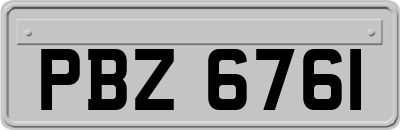 PBZ 6761